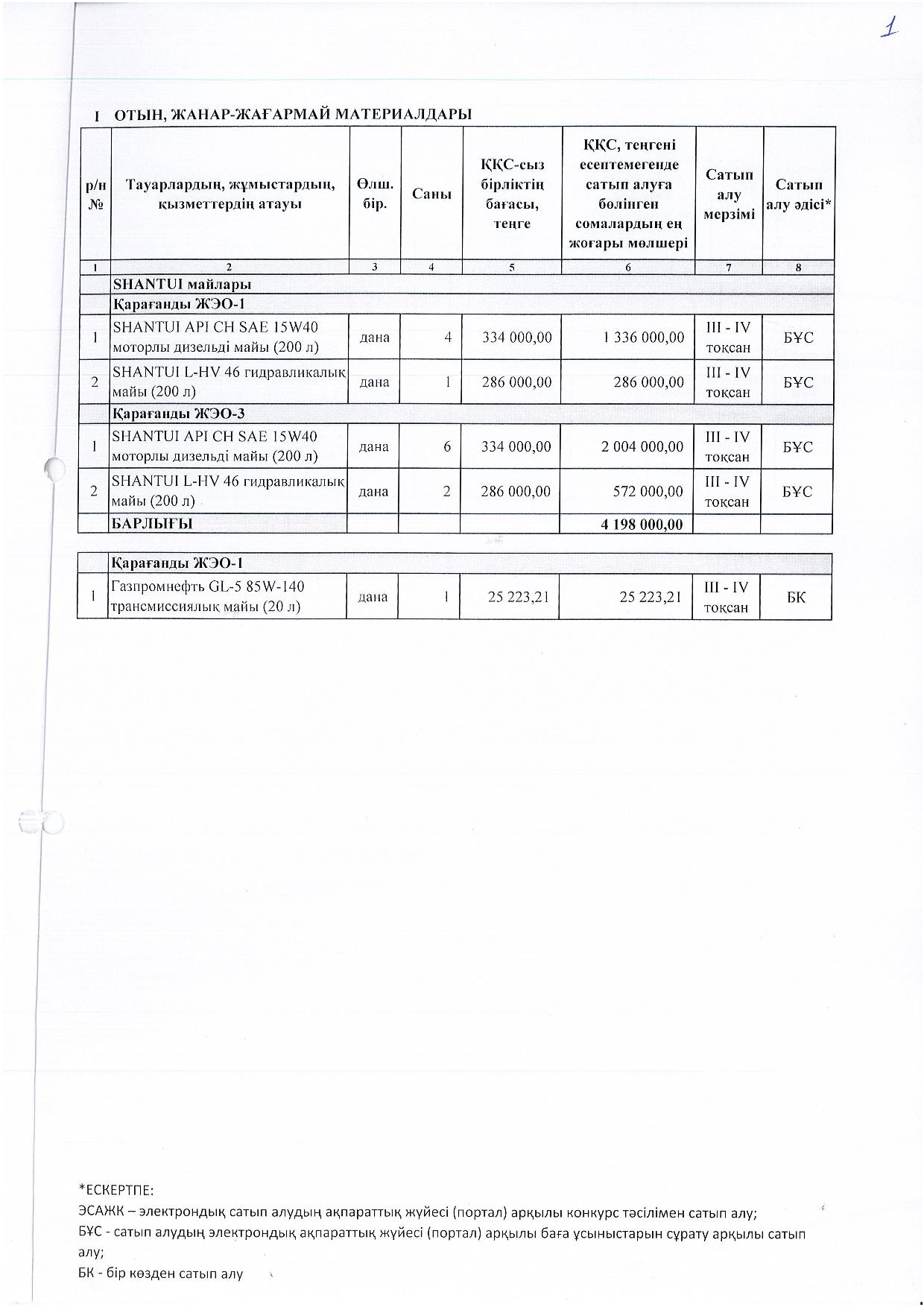 1

I ОТЫН, ЖАНАР-ЖАҒАРМАЙ МАТЕРИАЛДАРЫ

| р/н № | Тауарлардың, жұмыстардың, қызметтердің атауы | Өлш. бір. | Саны | ҚҚС-сыз бірліктің бағасы, теңге | ҚҚС, теңгені есептемегенде сатып алуға бөлінген сомалардың ең жоғары мөлшері | Сатып алу мерзімі | Сатып алу әдісі* |
|---|---|---|---|---|---|---|---|
| 1 | 2 | 3 | 4 | 5 | 6 | 7 | 8 |
| | SHANTUI майлары | | | | | | |
| | Қарағанды ЖЭО-1 | | | | | | |
| 1 | SHANTUI API CH SAE 15W40 моторлы дизельді майы (200 л) | дана | 4 | 334 000,00 | 1 336 000,00 | III - IV тоқсан | БҰС |
| 2 | SHANTUI L-HV 46 гидравликалық майы (200 л) | дана | 1 | 286 000,00 | 286 000,00 | III - IV тоқсан | БҰС |
| | Қарағанды ЖЭО-3 | | | | | | |
| 1 | SHANTUI API CH SAE 15W40 моторлы дизельді майы (200 л) | дана | 6 | 334 000,00 | 2 004 000,00 | III - IV тоқсан | БҰС |
| 2 | SHANTUI L-HV 46 гидравликалық майы (200 л) | дана | 2 | 286 000,00 | 572 000,00 | III - IV тоқсан | БҰС |
| | БАРЛЫҒЫ | | | | 4 198 000,00 | | |

| | Қарағанды ЖЭО-1 | | | | | | |
|---|---|---|---|---|---|---|---|
| 1 | Газпромнефть GL-5 85W-140 трансмиссиялық майы (20 л) | дана | 1 | 25 223,21 | 25 223,21 | III - IV тоқсан | БК |

*ЕСКЕРТПЕ:
ЭСАЖК – электрондық сатып алудың ақпараттық жүйесі (портал) арқылы конкурс тәсілімен сатып алу;
БҰС - сатып алудың электрондық ақпараттық жүйесі (портал) арқылы баға ұсыныстарын сұрату арқылы сатып алу;
БК - бір көзден сатып алу